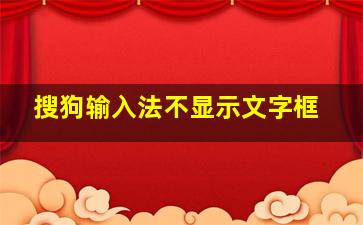 搜狗输入法不显示文字框